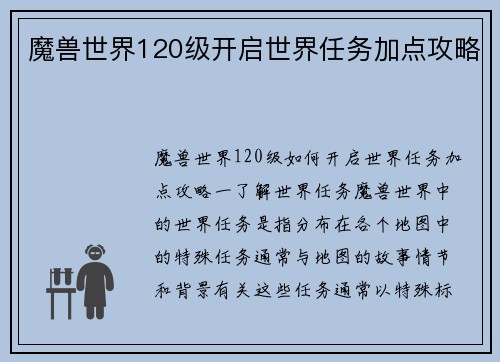 魔兽世界120级开启世界任务加点攻略

魔兽世界120级如何开启世界任务加点攻略一了解世界任务魔兽世界中的世界任务是指分布在各个地图中的特殊任务通常与地图的故事情节和背景有关这些任务通常以特殊标